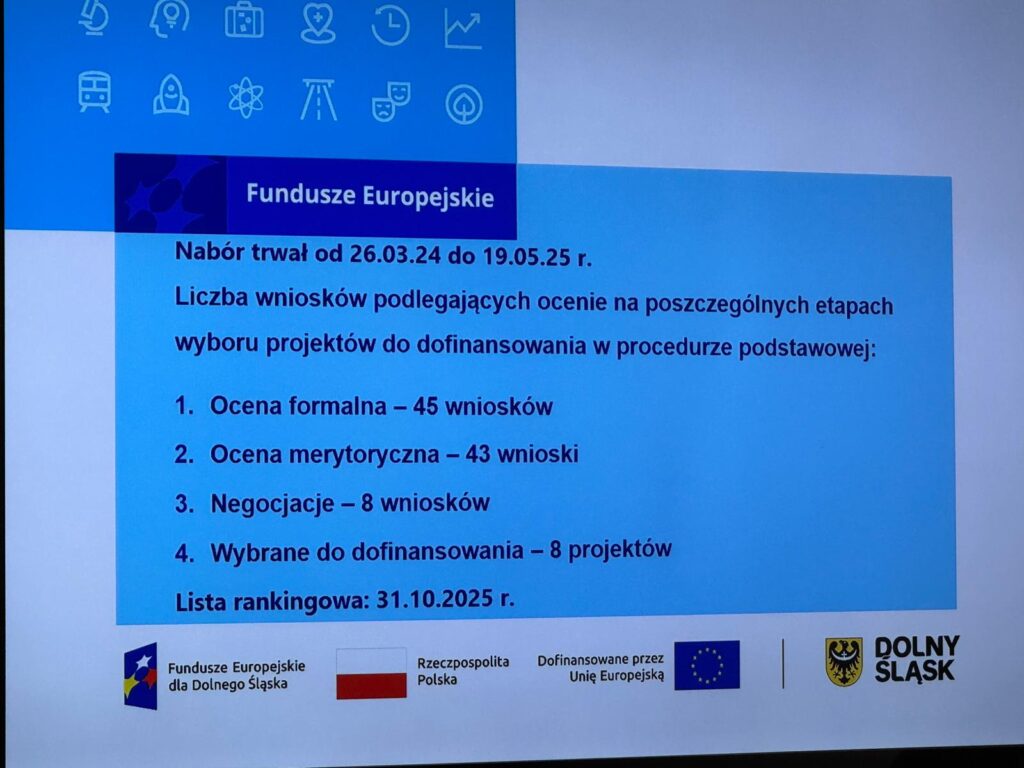 Fundusze Europejskie

Nabór trwał od 26.03.24 do 19.05.25 r.

Liczba wniosków podlegających ocenie na poszczególnych etapach wyboru projektów do dofinansowania w procedurze podstawowej:

1. Ocena formalna – 45 wniosków

2. Ocena merytoryczna – 43 wnioski

3. Negocjacje – 8 wniosków

4. Wybrane do dofinansowania – 8 projektów

Lista rankingowa: 31.10.2025 r.

Fundusze Europejskie
dla Dolnego Śląska

Rzeczpospolita
Polska

Dofinansowane przez
Unię Europejską

DOLNY
ŚLĄSK